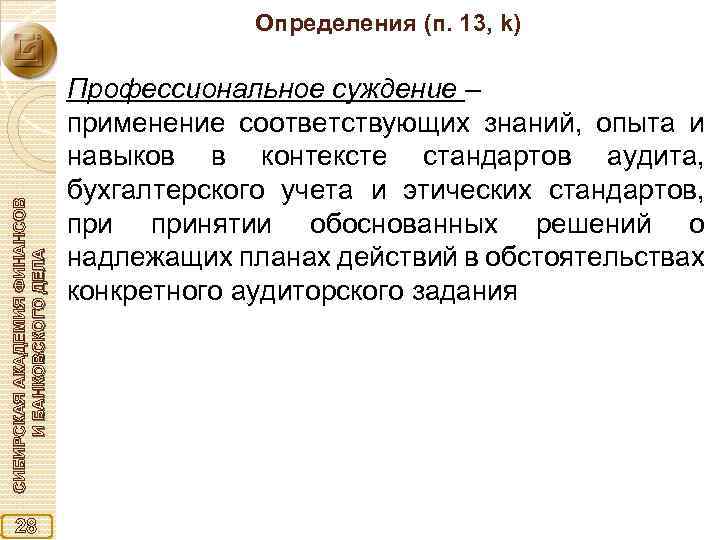 Определения (п. 13, k)

Профессиональное суждение – применение соответствующих знаний, опыта и навыков в контексте стандартов аудита, бухгалтерского учета и этических стандартов, при принятии обоснованных решений о надлежащих планах действий в обстоятельствах конкретного аудиторского задания

СИБИРСКАЯ АКАДЕМИЯ ФИНАНСОВ
И БАНКОВСКОГО ДЕЛА

28